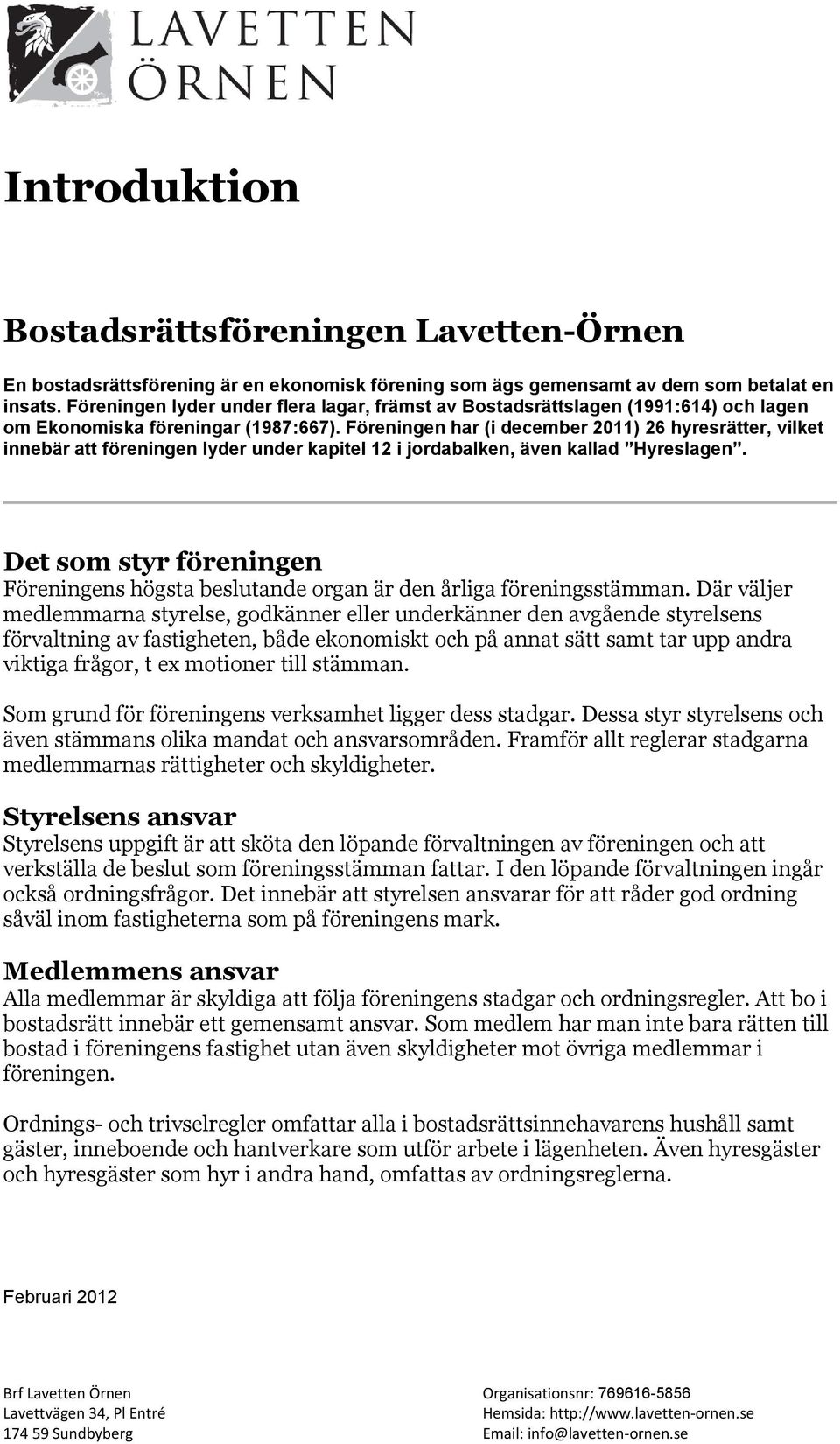 LAVETTEN
ÖRNEN

Introduktion

Bostadsrättsföreningen Lavetten-Örnen

En bostadsrättsförening är en ekonomisk förening som ägs gemensamt av dem som betalat en insats. Föreningen lyder under flera lagar, främst av Bostadsrättslagen (1991:614) och lagen om Ekonomiska föreningar (1987:667). Föreningen har (i december 2011) 26 hyresrätter, vilket innebär att föreningen lyder under kapitel 12 i jordabalken, även kallad ”Hyreslagen”.

Det som styr föreningen
Föreningens högsta beslutande organ är den årliga föreningsstämman. Där väljer medlemmarna styrelse, godkänner eller underkänner den avgående styrelsens förvaltning av fastigheten, både ekonomiskt och på annat sätt samt tar upp andra viktiga frågor, t ex motioner till stämman.

Som grund för föreningens verksamhet ligger dess stadgar. Dessa styr styrelsens och även stämmans olika mandat och ansvarsområden. Framför allt reglerar stadgarna medlemmarnas rättigheter och skyldigheter.

Styrelsens ansvar
Styrelsens uppgift är att sköta den löpande förvaltningen av föreningen och att verkställa de beslut som föreningsstämman fattar. I den löpande förvaltningen ingår också ordningsfrågor. Det innebär att styrelsen ansvarar för att råder god ordning såväl inom fastigheterna som på föreningens mark.

Medlemmens ansvar
Alla medlemmar är skyldiga att följa föreningens stadgar och ordningsregler. Att bo i bostadsrätt innebär ett gemensamt ansvar. Som medlem har man inte bara rätten till bostad i föreningens fastighet utan även skyldigheter mot övriga medlemmar i föreningen.

Ordnings- och trivselregler omfattar alla i bostadsrättsinnehavarens hushåll samt gäster, inneboende och hantverkare som utför arbete i lägenheten. Även hyresgäster och hyresgäster som hyr i andra hand, omfattas av ordningsreglerna.

Februari 2012

Brf Lavetten Örnen
Lavettvägen 34, Pl Entré
174 59 Sundbyberg

Organisationsnr: 769616-5856
Hemsida: http://www.lavetten-ornen.se
Email: info@lavetten-ornen.se